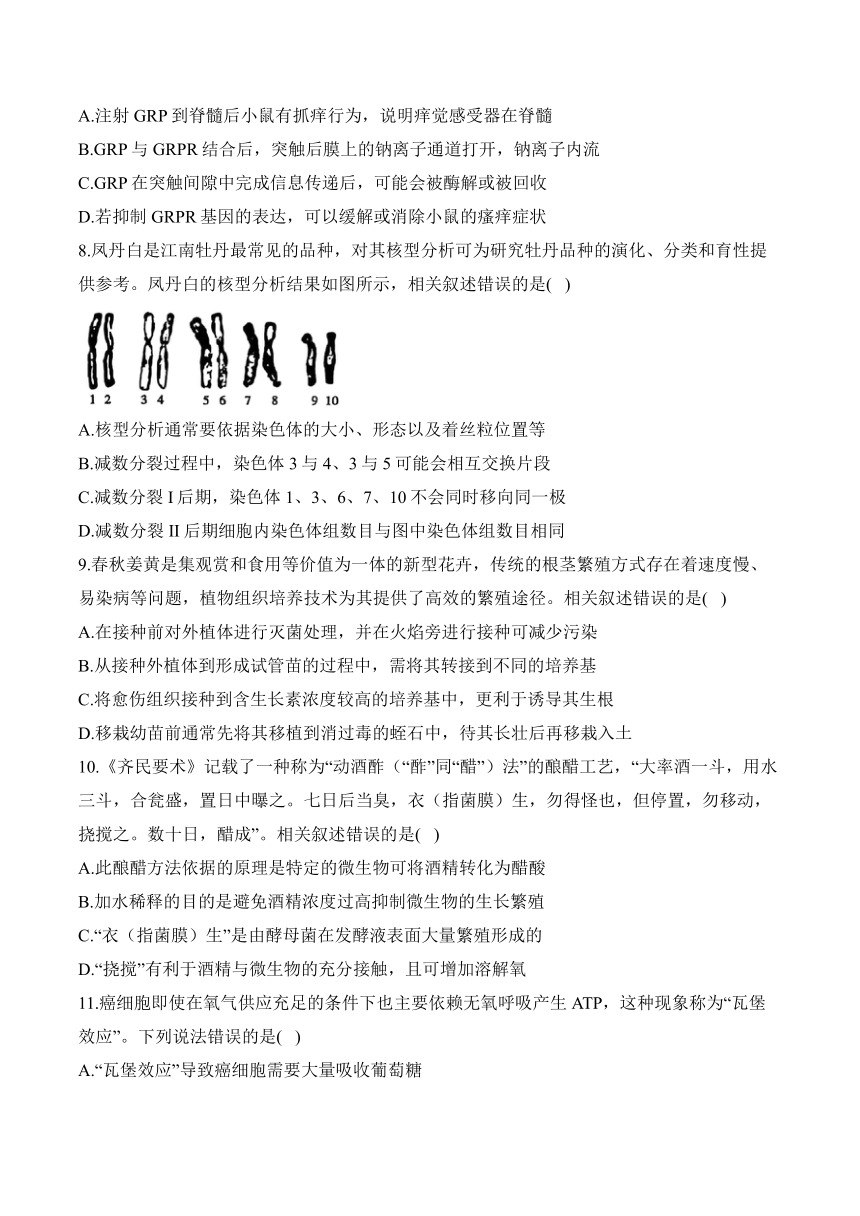 A.注射 GRP 到脊髓后小鼠有抓痒行为，说明痒觉感受器在脊髓

B.GRP 与 GRPR 结合后，突触后膜上的钠离子通道打开，钠离子内流

C.GRP 在突触间隙中完成信息传递后，可能会被酶解或被回收

D.若抑制 GRPR 基因的表达，可以缓解或消除小鼠的瘙痒症状

8.凤丹白是江南牡丹最常见的品种，对其核型分析可为研究牡丹品种的演化、分类和育性提供参考。凤丹白的核型分析结果如图所示，相关叙述错误的是( )

1 2 3 4 5 6 7 8 9 10

A.核型分析通常要依据染色体的大小、形态以及着丝粒位置等

B.减数分裂过程中，染色体 3 与 4、3 与 5 可能会相互交换片段

C.减数分裂 I 后期，染色体 1、3、6、7、10 不会同时移向同一极

D.减数分裂 II 后期细胞内染色体组数目与图中染色体组数目相同

9.春秋姜黄是集观赏和食用等价值为一体的新型花卉，传统的根茎繁殖方式存在着速度慢、易染病等问题，植物组织培养技术为其提供了高效的繁殖途径。相关叙述错误的是( )

A.在接种前对外植体进行灭菌处理，并在火焰旁进行接种可减少污染

B.从接种外植体到形成试管苗的过程中，需将其转接到不同的培养基

C.将愈伤组织接种到含生长素浓度较高的培养基中，更利于诱导其生根

D.移栽幼苗前通常先将其移植到消过毒的蛭石中，待其长壮后再移栽入土

10.《齐民要术》记载了一种称为“动酒酢（“酢”同“醋”）法”的酿醋工艺，“大率酒一斗，用水三斗，合瓮盛，置日中曝之。七日后当臭，衣（指菌膜）生，勿得怪也，但停置，勿移动，挠搅之。数十日，醋成”。相关叙述错误的是( )

A.此酿醋方法依据的原理是特定的微生物可将酒精转化为醋酸

B.加水稀释的目的是避免酒精浓度过高抑制微生物的生长繁殖

C.“衣（指菌膜）生”是由酵母菌在发酵液表面大量繁殖形成的

D.“挠搅”有利于酒精与微生物的充分接触，且可增加溶解氧

11.癌细胞即使在氧气供应充足的条件下也主要依赖无氧呼吸产生 ATP，这种现象称为“瓦堡效应”。下列说法错误的是( )

A.“瓦堡效应”导致癌细胞需要大量吸收葡萄糖